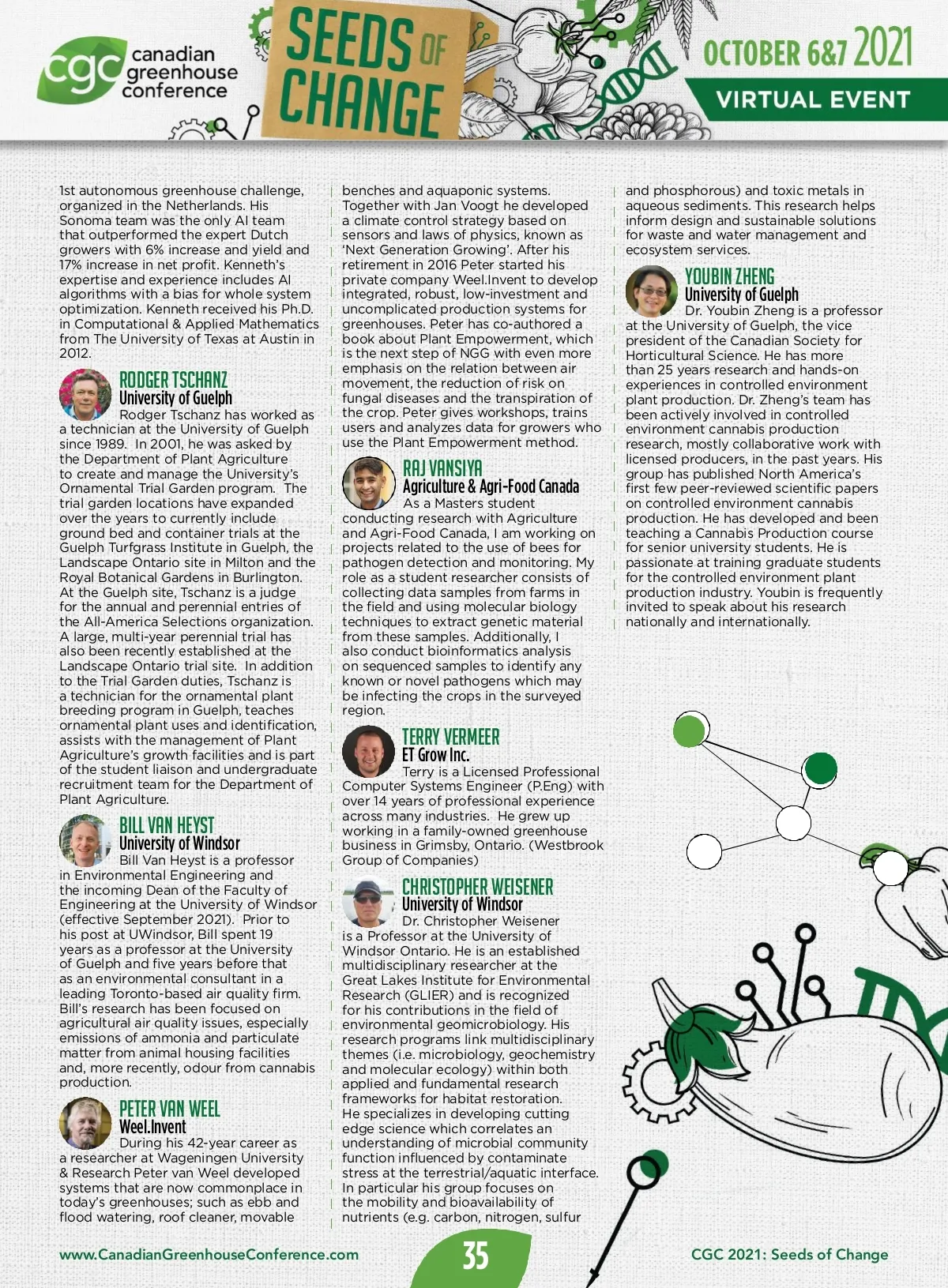 cgc canadian greenhouse conference

SEEDS OF CHANGE

OCTOBER 6&7 2021

VIRTUAL EVENT

1st autonomous greenhouse challenge, organized in the Netherlands. His Sonoma team was the only AI team that outperformed the expert Dutch growers with 6% increase and yield and 17% increase in net profit. Kenneth's expertise and experience includes AI algorithms with a bias for whole system optimization. Kenneth received his Ph.D. in Computational & Applied Mathematics from The University of Texas at Austin in 2012.

RODGER TSCHANZ
University of Guelph
Rodger Tschanz has worked as a technician at the University of Guelph since 1989. In 2001, he was asked by the Department of Plant Agriculture to create and manage the University's Ornamental Trial Garden program. The trial garden locations have expanded over the years to currently include ground bed and container trials at the Guelph Turfgrass Institute in Guelph, the Landscape Ontario site in Milton and the Royal Botanical Gardens in Burlington. At the Guelph site, Tschanz is a judge for the annual and perennial entries of the All-America Selections organization. A large, multi-year perennial trial has also been recently established at the Landscape Ontario trial site. In addition to the Trial Garden duties, Tschanz is a technician for the ornamental plant breeding program in Guelph, teaches ornamental plant uses and identification, assists with the management of Plant Agriculture's growth facilities and is part of the student liaison and undergraduate recruitment team for the Department of Plant Agriculture.

BILL VAN HEYST
University of Windsor
Bill Van Heyst is a professor in Environmental Engineering and the incoming Dean of the Faculty of Engineering at the University of Windsor (effective September 2021). Prior to his post at UWindsor, Bill spent 19 years as a professor at the University of Guelph and five years before that as an environmental consultant in a leading Toronto-based air quality firm. Bill's research has been focused on agricultural air quality issues, especially emissions of ammonia and particulate matter from animal housing facilities and, more recently, odour from cannabis production.

PETER VAN WEEL
Weel.Invent
During his 42-year career as a researcher at Wageningen University & Research Peter van Weel developed systems that are now commonplace in today's greenhouses; such as ebb and flood watering, roof cleaner, movable benches and aquaponic systems. Together with Jan Voogt he developed a climate control strategy based on sensors and laws of physics, known as 'Next Generation Growing'. After his retirement in 2016 Peter started his private company Weel.Invent to develop integrated, robust, low-investment and uncomplicated production systems for greenhouses. Peter has co-authored a book about Plant Empowerment, which is the next step of NGG with even more emphasis on the relation between air movement, the reduction of risk on fungal diseases and the transpiration of the crop. Peter gives workshops, trains users and analyzes data for growers who use the Plant Empowerment method.

RAJ VANSIYA
Agriculture & Agri-Food Canada
As a Masters student conducting research with Agriculture and Agri-Food Canada, I am working on projects related to the use of bees for pathogen detection and monitoring. My role as a student researcher consists of collecting data samples from farms in the field and using molecular biology techniques to extract genetic material from these samples. Additionally, I also conduct bioinformatics analysis on sequenced samples to identify any known or novel pathogens which may be infecting the crops in the surveyed region.

TERRY VERMEER
ET Grow Inc.
Terry is a Licensed Professional Computer Systems Engineer (P.Eng) with over 14 years of professional experience across many industries. He grew up working in a family-owned greenhouse business in Grimsby, Ontario. (Westbrook Group of Companies)

CHRISTOPHER WEISENER
University of Windsor
Dr. Christopher Weisener is a Professor at the University of Windsor Ontario. He is an established multidisciplinary researcher at the Great Lakes Institute for Environmental Research (GLIER) and is recognized for his contributions in the field of environmental geomicrobiology. His research programs link multidisciplinary themes (i.e. microbiology, geochemistry and molecular ecology) within both applied and fundamental research frameworks for habitat restoration. He specializes in developing cutting edge science which correlates an understanding of microbial community function influenced by contaminate stress at the terrestrial/aquatic interface. In particular his group focuses on the mobility and bioavailability of nutrients (e.g. carbon, nitrogen, sulfur and phosphorous) and toxic metals in aqueous sediments. This research helps inform design and sustainable solutions for waste and water management and ecosystem services.

YOUBIN ZHENG
University of Guelph
Dr. Youbin Zheng is a professor at the University of Guelph, the vice president of the Canadian Society for Horticultural Science. He has more than 25 years research and hands-on experiences in controlled environment plant production. Dr. Zheng's team has been actively involved in controlled environment cannabis production research, mostly collaborative work with licensed producers, in the past years. His group has published North America's first few peer-reviewed scientific papers on controlled environment cannabis production. He has developed and been teaching a Cannabis Production course for senior university students. He is passionate at training graduate students for the controlled environment plant production industry. Youbin is frequently invited to speak about his research nationally and internationally.

www.CanadianGreenhouseConference.com 35 CGC 2021: Seeds of Change